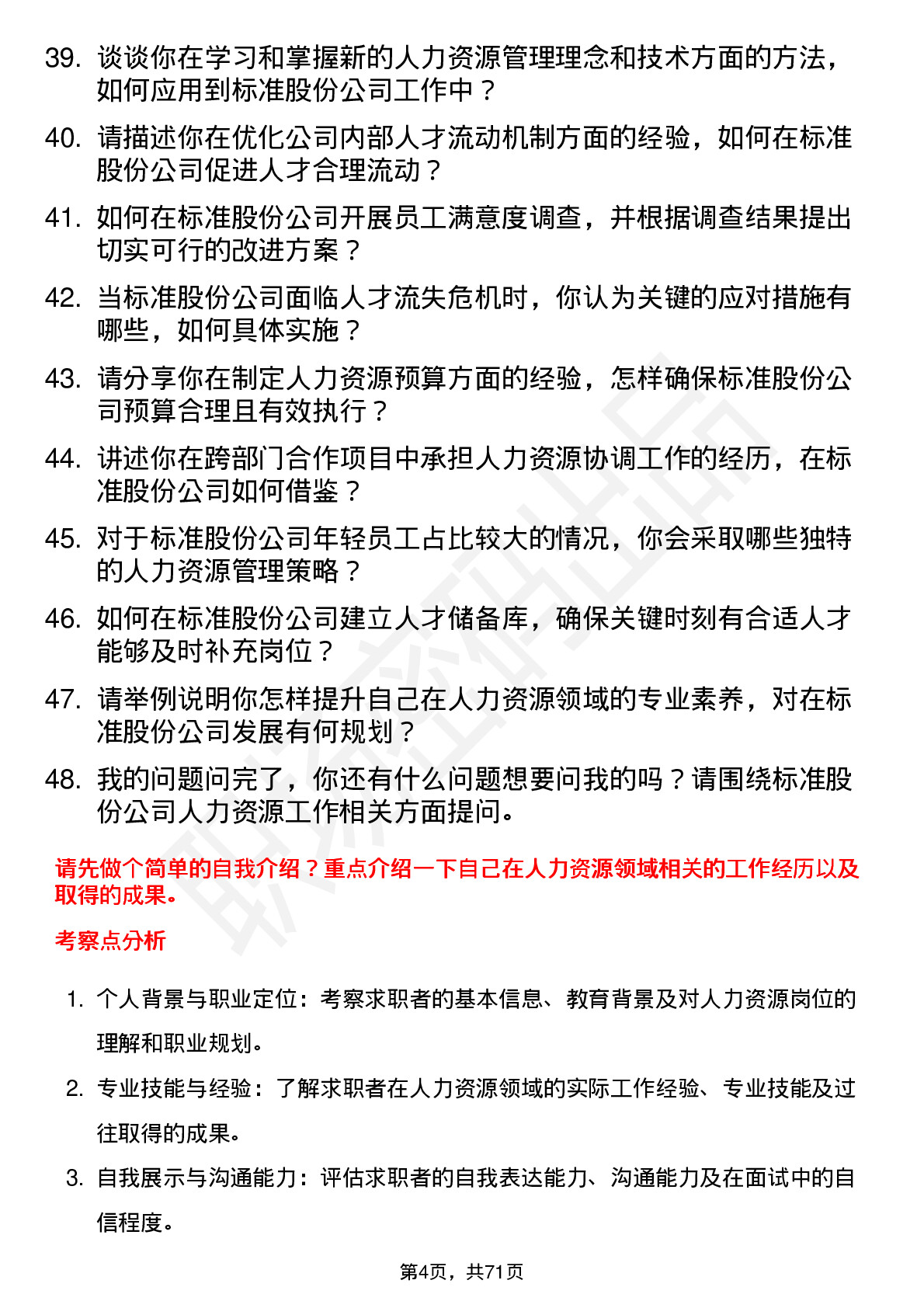 39. 谈谈你在学习和掌握新的人力资源管理理念和技术方面的方法，如何应用到标准股份公司工作中？

40. 请描述你在优化公司内部人才流动机制方面的经验，如何在标准股份公司促进人才合理流动？

41. 如何在标准股份公司开展员工满意度调查，并根据调查结果提出切实可行的改进方案？

42. 当标准股份公司面临人才流失危机时，你认为关键的应对措施有哪些，如何具体实施？

43. 请分享你在制定人力资源预算方面的经验，怎样确保标准股份公司预算合理且有效执行？

44. 讲述你在跨部门合作项目中承担人力资源协调工作的经历，在标准股份公司如何借鉴？

45. 对于标准股份公司年轻员工占比较大的情况，你会采取哪些独特的人力资源管理策略？

46. 如何在标准股份公司建立人才储备库，确保关键时刻有合适人才能够及时补充岗位？

47. 请举例说明你怎样提升自己在人力资源领域的专业素养，对在标准股份公司发展有何规划？

48. 我的问题问完了，你还有什么问题想要问我的吗？请围绕标准股份公司人力资源工作相关方面提问。

请先做个简单的自我介绍？重点介绍一下自己在人力资源领域相关的工作经历以及取得的成果。

考察点分析

1. 个人背景与职业定位：考察求职者的基本信息、教育背景及对人力资源岗位的理解和职业规划。

2. 专业技能与经验：了解求职者在人力资源领域的实际工作经验、专业技能及过往取得的成果。

3. 自我展示与沟通能力：评估求职者的自我表达能力、沟通能力及在面试中的自信程度。

第4页，共71页